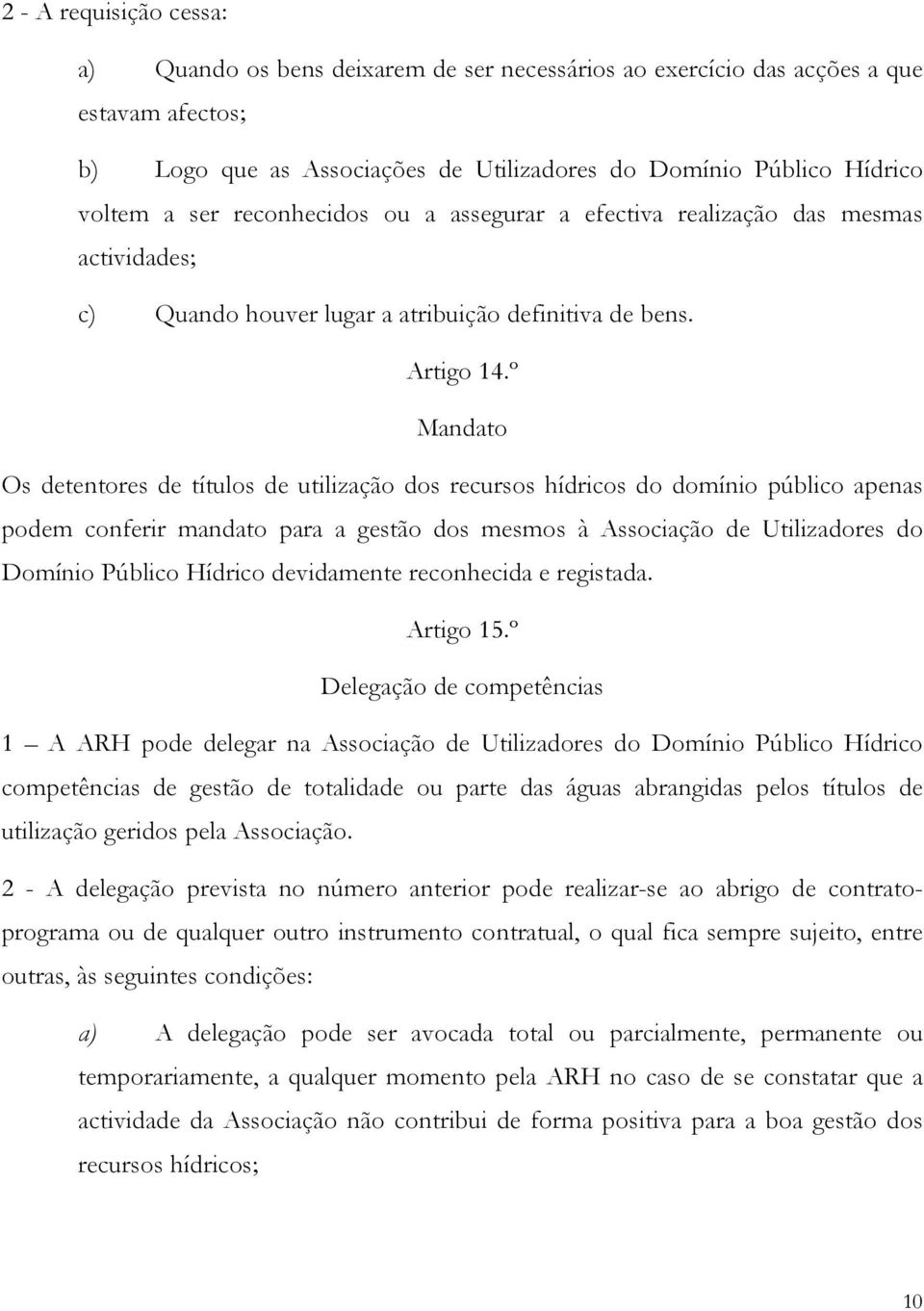 2 - A requisição cessa:

a) Quando os bens deixarem de ser necessários ao exercício das acções a que estavam afectos;

b) Logo que as Associações de Utilizadores do Domínio Público Hídrico voltem a ser reconhecidos ou a assegurar a efectiva realização das mesmas actividades;

c) Quando houver lugar a atribuição definitiva de bens.

Artigo 14.º

Mandato

Os detentores de títulos de utilização dos recursos hídricos do domínio público apenas podem conferir mandato para a gestão dos mesmos à Associação de Utilizadores do Domínio Público Hídrico devidamente reconhecida e registada.

Artigo 15.º

Delegação de competências

1 – A ARH pode delegar na Associação de Utilizadores do Domínio Público Hídrico competências de gestão de totalidade ou parte das águas abrangidas pelos títulos de utilização geridos pela Associação.

2 - A delegação prevista no número anterior pode realizar-se ao abrigo de contrato-programa ou de qualquer outro instrumento contratual, o qual fica sempre sujeito, entre outras, às seguintes condições:

a) A delegação pode ser avocada total ou parcialmente, permanente ou temporariamente, a qualquer momento pela ARH no caso de se constatar que a actividade da Associação não contribui de forma positiva para a boa gestão dos recursos hídricos;

10